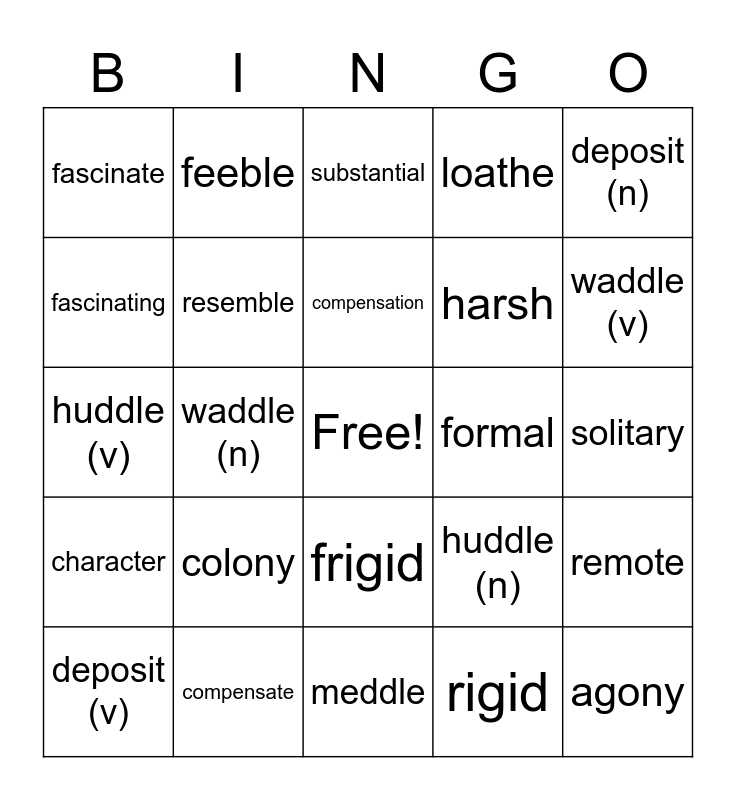 | B | I | N | G | O |
|---|---|---|---|---|
| fascinate | feeble | substantial | loathe | deposit (n) |
| fascinating | resemble | compensation | harsh | waddle (v) |
| huddle (v) | waddle (n) | Free! | formal | solitary |
| character | colony | frigid | huddle (n) | remote |
| deposit (v) | compensate | meddle | rigid | agony |